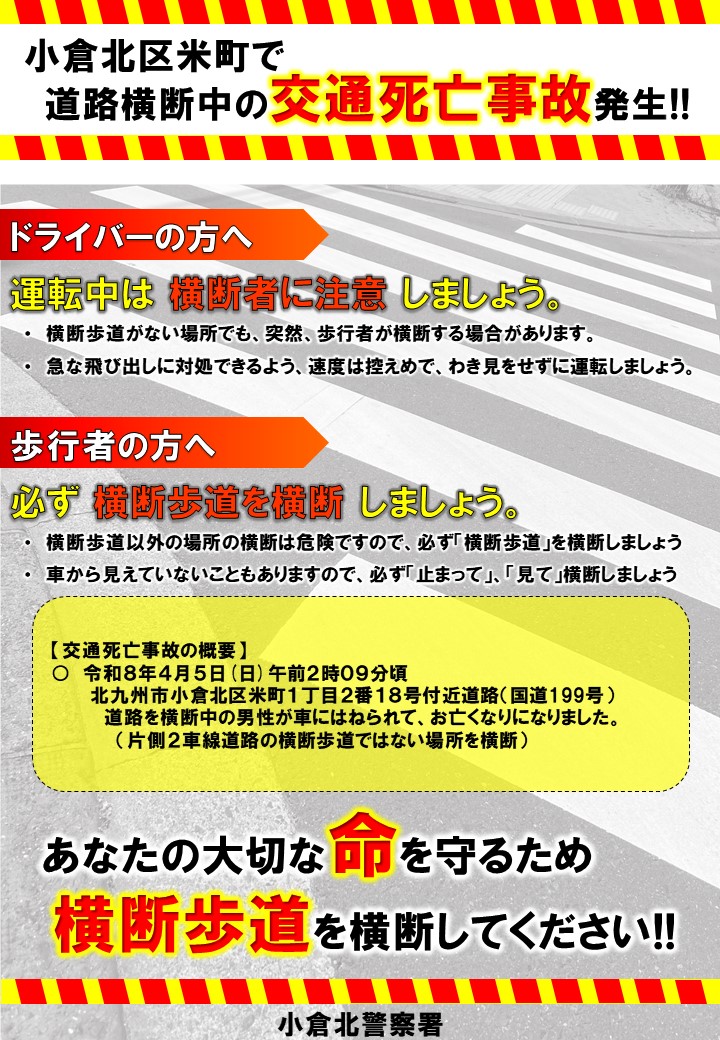 小倉北区米町で
道路横断中の交通死亡事故発生!!

ドライバーの方へ

運転中は 横断者に注意 しましょう。

・ 横断歩道がない場所でも、突然、歩行者が横断する場合があります。
・ 急な飛び出しに対処できるよう、速度は控えめで、わき見をせずに運転しましょう。

歩行者の方へ

必ず 横断歩道を横断 しましょう。

・ 横断歩道以外の場所の横断は危険ですので、必ず「横断歩道」を横断しましょう
・ 車から見えていないこともありますので、必ず「止まって」、「見て」横断しましょう

【交通死亡事故の概要】
○ 令和8年4月5日(日)午前2時09分頃
北九州市小倉北区米町1丁目2番18号付近道路(国道199号)
道路を横断中の男性が車にはねられて、お亡くなりになりました。
(片側2車線道路の横断歩道ではない場所を横断)

あなたの大切な命を守るため
横断歩道を横断してください!!

小倉北警察署